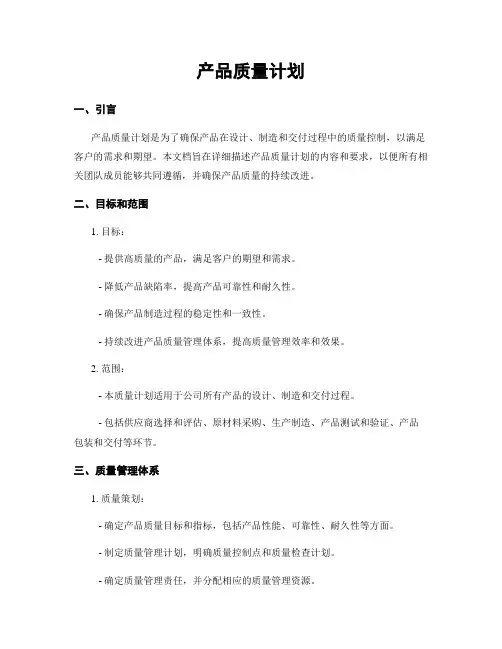 产品质量计划

一、引言

产品质量计划是为了确保产品在设计、制造和交付过程中的质量控制，以满足客户的需求和期望。本文档旨在详细描述产品质量计划的内容和要求，以便所有相关团队成员能够共同遵循，并确保产品质量的持续改进。

二、目标和范围

1. 目标：

- 提供高质量的产品，满足客户的期望和需求。

- 降低产品缺陷率，提高产品可靠性和耐久性。

- 确保产品制造过程的稳定性和一致性。

- 持续改进产品质量管理体系，提高质量管理效率和效果。

2. 范围：

- 本质量计划适用于公司所有产品的设计、制造和交付过程。

- 包括供应商选择和评估、原材料采购、生产制造、产品测试和验证、产品包装和交付等环节。

三、质量管理体系

1. 质量策划：

- 确定产品质量目标和指标，包括产品性能、可靠性、耐久性等方面。

- 制定质量管理计划，明确质量控制点和质量检查计划。

- 确定质量管理责任，并分配相应的质量管理资源。